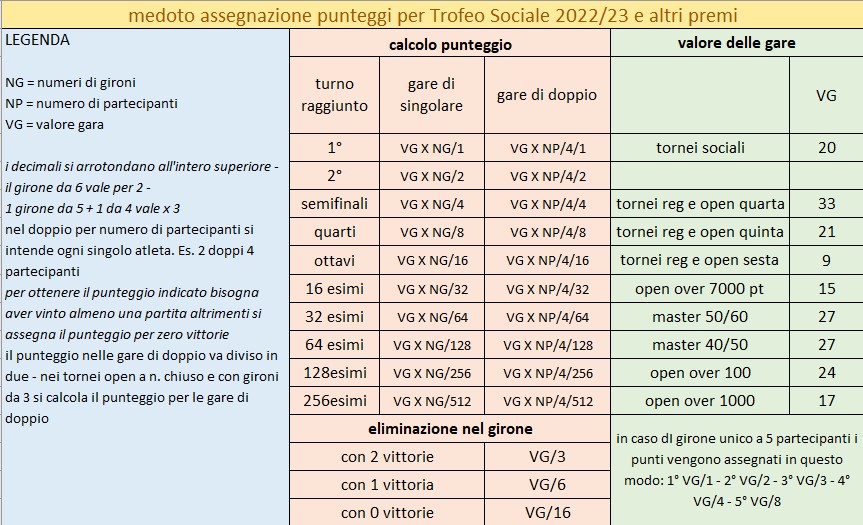 medoto assegnazione punteggi per Trofeo Sociale 2022/23 e altri premi

LEGENDA

NG = numeri di gironi
NP = numero di partecipanti
VG = valore gara

i decimali si arrotondano all'intero superiore - il girone da 6 vale per 2 - 1 girone da 5 + 1 da 4 vale x 3
nel doppio per numero di partecipanti si intende ogni singolo atleta. Es. 2 doppi 4 partecipanti
per ottenere il punteggio indicato bisogna aver vinto almeno una partita altrimenti si assegna il punteggio per zero vittorie
il punteggio nelle gare di doppio va diviso in due - nei tornei open a n. chiuso e con gironi da 3 si calcola il punteggio per le gare di doppio

| calcolo punteggio | | | valore delle gare | |
|---|---|---|---|---|
| turno raggiunto | gare di singolare | gare di doppio | | VG |
| 1° | VG X NG/1 | VG X NP/4/1 | tornei sociali | 20 |
| 2° | VG X NG/2 | VG X NP/4/2 | | |
| semifinali | VG X NG/4 | VG X NP/4/4 | tornei reg e open quarta | 33 |
| quarti | VG X NG/8 | VG X NP/4/8 | tornei reg e open quinta | 21 |
| ottavi | VG X NG/16 | VG X NP/4/16 | tornei reg e open sesta | 9 |
| 16 esimi | VG X NG/32 | VG X NP/4/32 | open over 7000 pt | 15 |
| 32 esimi | VG X NG/64 | VG X NP/4/64 | master 50/60 | 27 |
| 64 esimi | VG X NG/128 | VG X NP/4/128 | master 40/50 | 27 |
| 128esimi | VG X NG/256 | VG X NP/4/256 | open over 100 | 24 |
| 256esimi | VG X NG/512 | VG X NP/4/512 | open over 1000 | 17 |

| eliminazione nel girone | |
|---|---|
| con 2 vittorie | VG/3 |
| con 1 vittoria | VG/6 |
| con 0 vittorie | VG/16 |

in caso dI girone unico a 5 partecipanti i punti vengono assegnati in questo modo: 1° VG/1 - 2° VG/2 - 3° VG/3 - 4° VG/4 - 5° VG/8